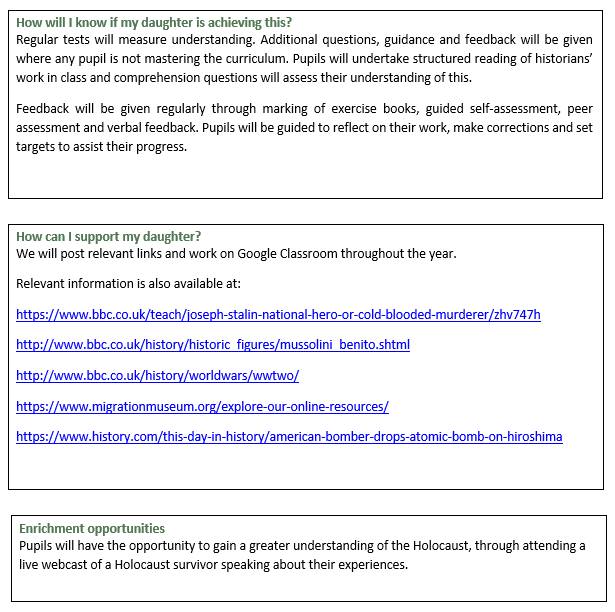 How will I know if my daughter is achieving this?
Regular tests will measure understanding. Additional questions, guidance and feedback will be given where any pupil is not mastering the curriculum. Pupils will undertake structured reading of historians' work in class and comprehension questions will assess their understanding of this.

Feedback will be given regularly through marking of exercise books, guided self-assessment, peer assessment and verbal feedback. Pupils will be guided to reflect on their work, make corrections and set targets to assist their progress.

How can I support my daughter?
We will post relevant links and work on Google Classroom throughout the year.

Relevant information is also available at:

https://www.bbc.co.uk/teach/joseph-stalin-national-hero-or-cold-blooded-murderer/zhv747h

http://www.bbc.co.uk/history/historic_figures/mussolini_benito.shtml

http://www.bbc.co.uk/history/worldwars/wwtwo/

https://www.migrationmuseum.org/explore-our-online-resources/

https://www.history.com/this-day-in-history/american-bomber-drops-atomic-bomb-on-hiroshima

Enrichment opportunities
Pupils will have the opportunity to gain a greater understanding of the Holocaust, through attending a live webcast of a Holocaust survivor speaking about their experiences.